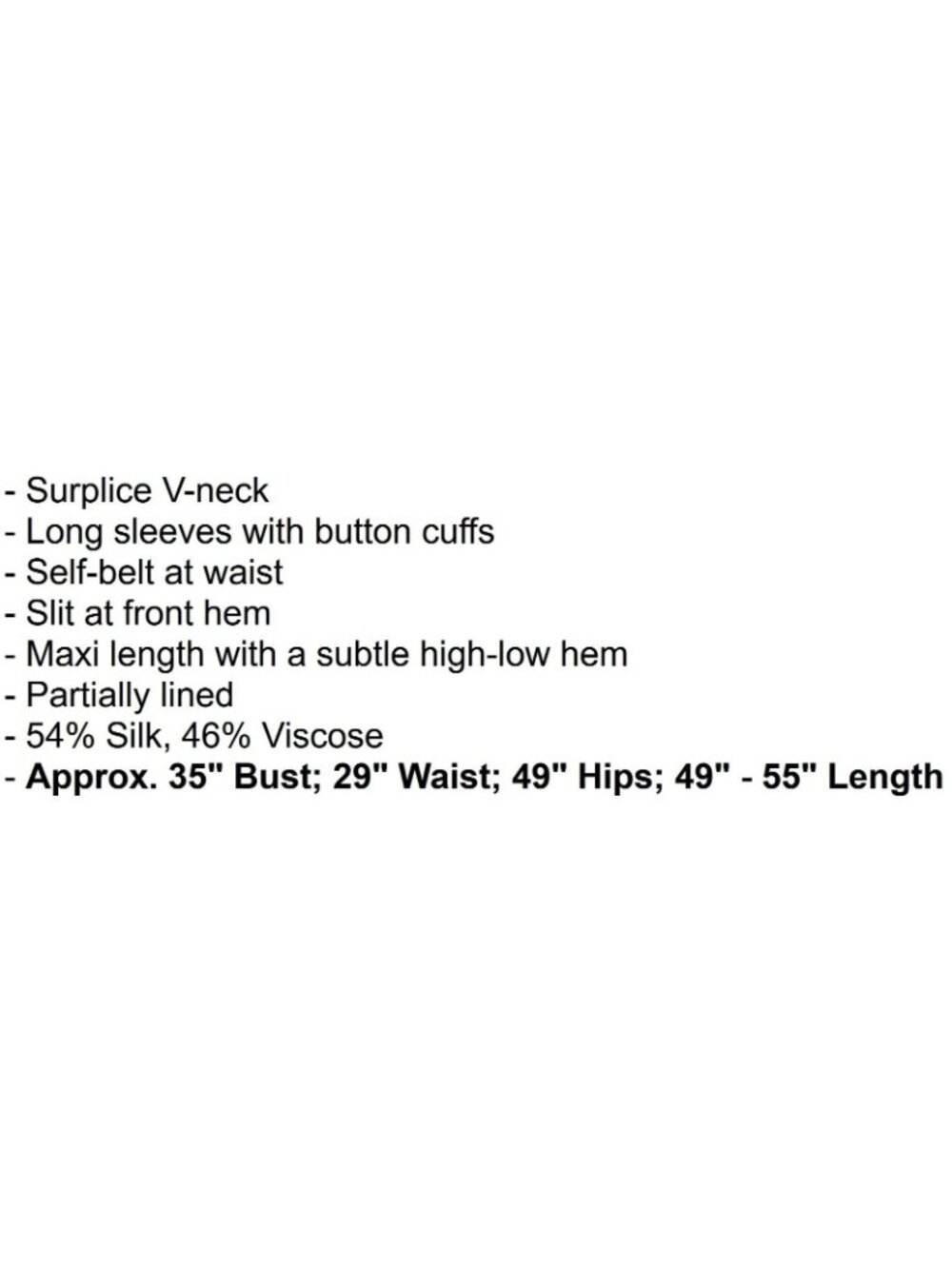 - Surplice V-neck
- Long sleeves with button cuffs
- Self-belt at waist
- Slit at front hem
- Maxi length with a subtle high-low hem
- Partially lined
- 54% Silk, 46% Viscose
- Approx. 35" Bust; 29" Waist; 49" Hips; 49" - 55" Length